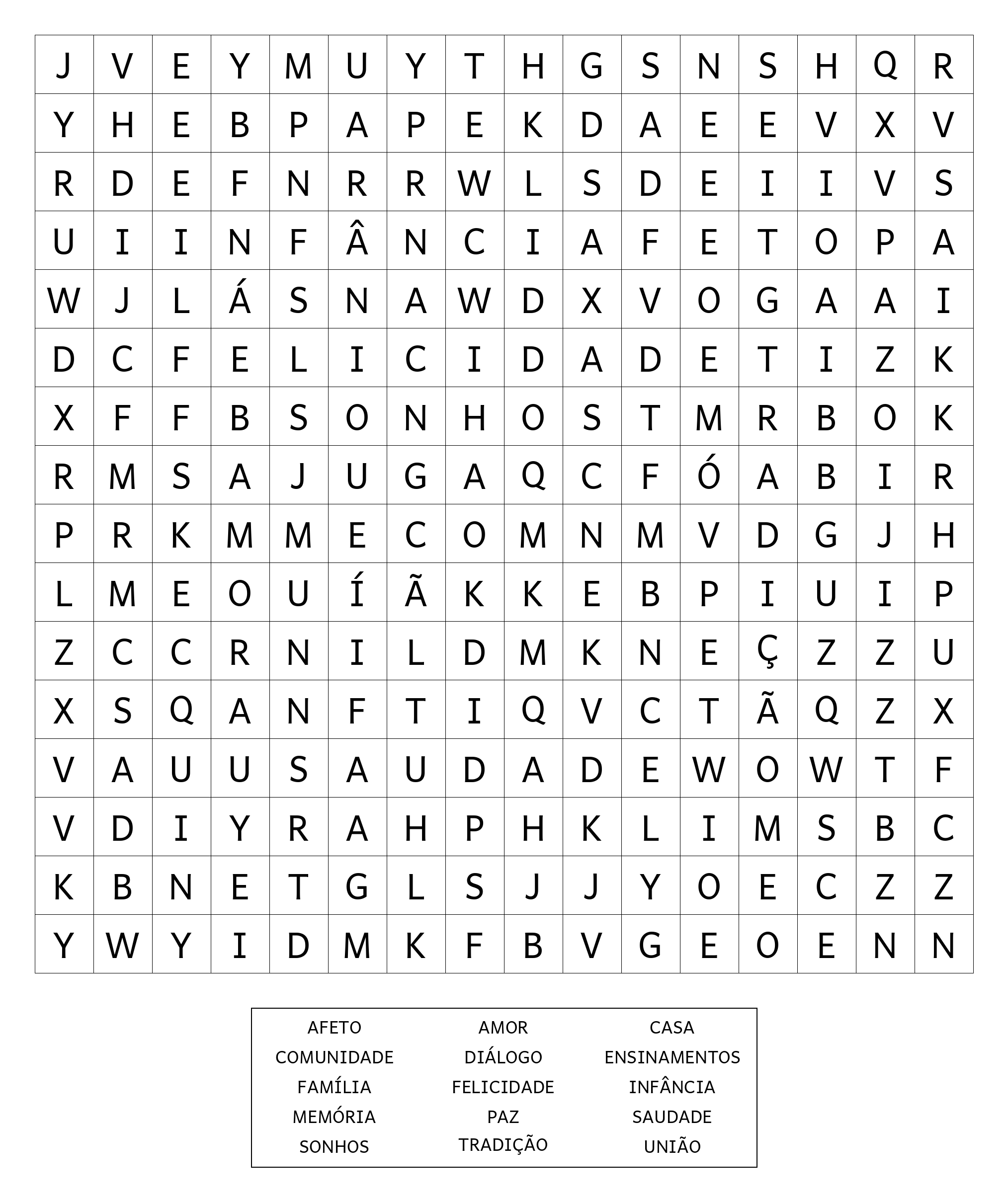 | J | V | E | Y | M | U | Y | T | H | G | S | N | S | H | Q | R |
|---|---|---|---|---|---|---|---|---|---|---|---|---|---|---|---|
| Y | H | E | B | P | A | P | E | K | D | A | E | E | V | X | V |
| R | D | E | F | N | R | R | W | L | S | D | E | I | I | V | S |
| U | I | I | N | F | Â | N | C | I | A | F | E | T | O | P | A |
| W | J | L | Á | S | N | A | W | D | X | V | O | G | A | A | I |
| D | C | F | E | L | I | C | I | D | A | D | E | T | I | Z | K |
| X | F | F | B | S | O | N | H | O | S | T | M | R | B | O | K |
| R | M | S | A | J | U | G | A | Q | C | F | Ó | A | B | I | R |
| P | R | K | M | M | E | C | O | M | N | M | V | D | G | J | H |
| L | M | E | O | U | Í | Ã | K | K | E | B | P | I | U | I | P |
| Z | C | C | R | N | I | L | D | M | K | N | E | Ç | Z | Z | U |
| X | S | Q | A | N | F | T | I | Q | V | C | T | Ã | Q | Z | X |
| V | A | U | U | S | A | U | D | A | D | E | W | O | W | T | F |
| V | D | I | Y | R | A | H | P | H | K | L | I | M | S | B | C |
| K | B | N | E | T | G | L | S | J | J | Y | O | E | C | Z | Z |
| Y | W | Y | I | D | M | K | F | B | V | G | E | O | E | N | N |

| AFETO | AMOR | CASA |
|---|---|---|
| COMUNIDADE | DIÁLOGO | ENSINAMENTOS |
| FAMÍLIA | FELICIDADE | INFÂNCIA |
| MEMÓRIA | PAZ | SAUDADE |
| SONHOS | TRADIÇÃO | UNIÃO |